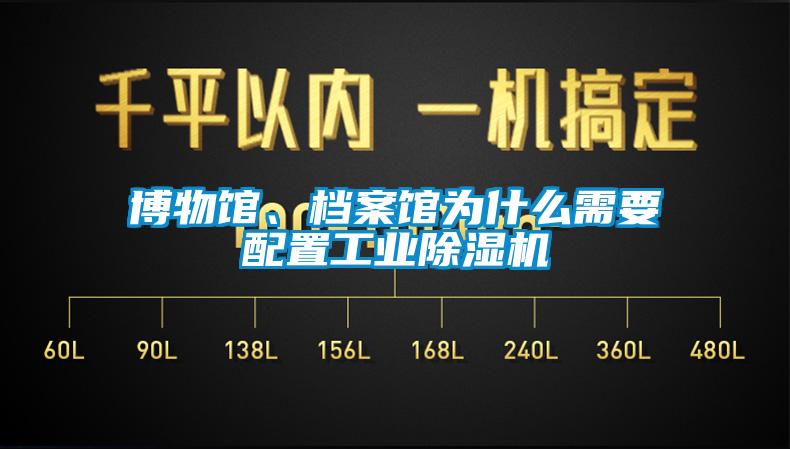 千平以内 一机搞定

博物馆、档案馆为什么需要配置工业除湿机

60L 90L 138L 156L 168L 240L 360L 480L